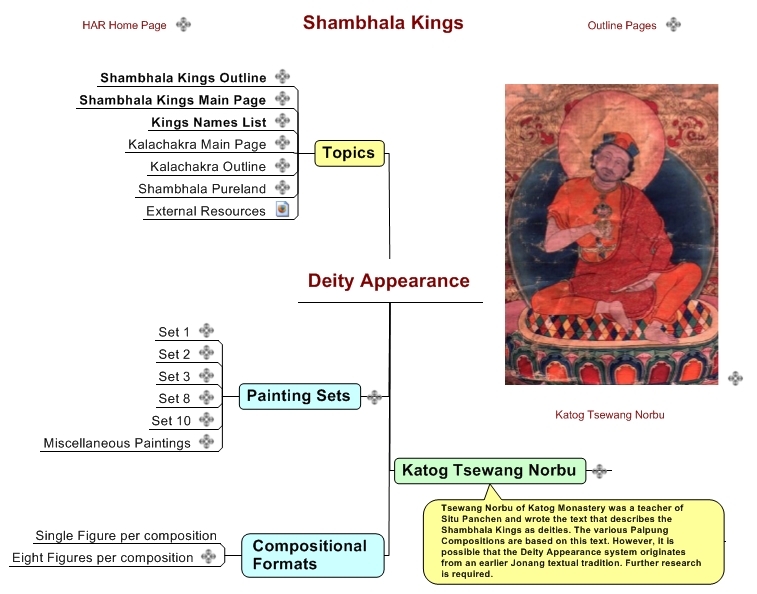 HAR Home Page

Shambhala Kings

Outline Pages

Shambhala Kings Outline

Shambhala Kings Main Page

Kings Names List

Kalachakra Main Page

Kalachakra Outline

Shambhala Pureland

External Resources

Topics

Deity Appearance

Set 1

Set 2

Set 3

Set 8

Set 10

Miscellaneous Paintings

Painting Sets

Katog Tsewang Norbu

Katog Tsewang Norbu

Tsewang Norbu of Katog Monastery was a teacher of Situ Panchen and wrote the text that describes the Shambhala Kings as deities. The various Palpung Compositions are based on this text. However, it is possible that the Deity Appearance system originates from an earlier Jonang textual tradition. Further research is required.

Single Figure per composition

Eight Figures per composition

Compositional Formats